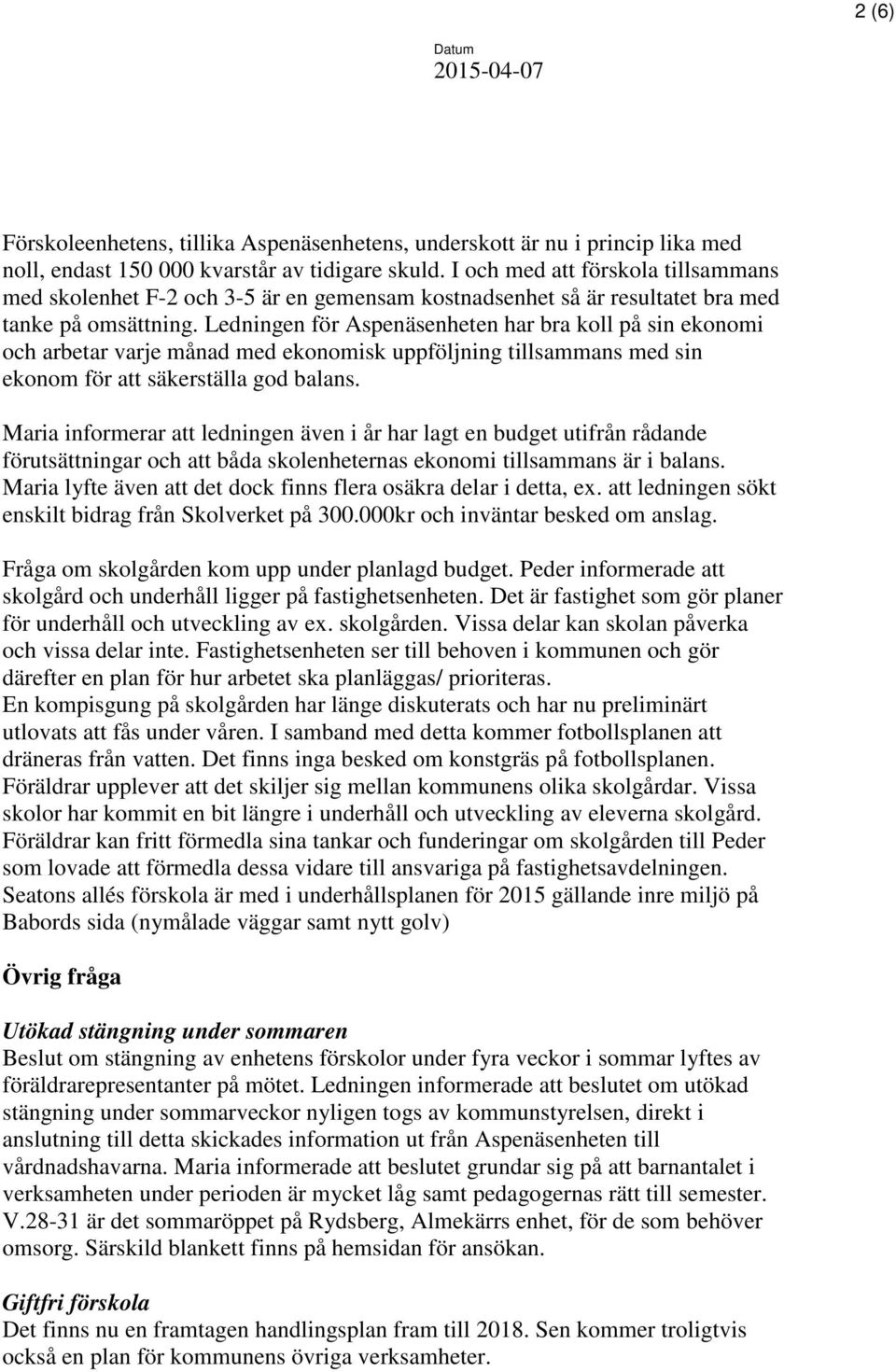 2 (6)

Datum
2015-04-07

Förskoleenhetens, tillika Aspenäsenhetens, underskott är nu i princip lika med noll, endast 150 000 kvarstår av tidigare skuld. I och med att förskola tillsammans med skolenhet F-2 och 3-5 är en gemensam kostnadsenhet så är resultatet bra med tanke på omsättning. Ledningen för Aspenäsenheten har bra koll på sin ekonomi och arbetar varje månad med ekonomisk uppföljning tillsammans med sin ekonom för att säkerställa god balans.

Maria informerar att ledningen även i år har lagt en budget utifrån rådande förutsättningar och att båda skolenheternas ekonomi tillsammans är i balans. Maria lyfte även att det dock finns flera osäkra delar i detta, ex. att ledningen sökt enskilt bidrag från Skolverket på 300.000kr och inväntar besked om anslag.

Fråga om skolgården kom upp under planlagd budget. Peder informerade att skolgård och underhåll ligger på fastighetsenheten. Det är fastighet som gör planer för underhåll och utveckling av ex. skolgården. Vissa delar kan skolan påverka och vissa delar inte. Fastighetsenheten ser till behoven i kommunen och gör därefter en plan för hur arbetet ska planläggas/ prioriteras.
En kompisgung på skolgården har länge diskuterats och har nu preliminärt utlovats att fås under våren. I samband med detta kommer fotbollsplanen att dräneras från vatten. Det finns inga besked om konstgräs på fotbollsplanen.
Föräldrar upplever att det skiljer sig mellan kommunens olika skolgårdar. Vissa skolor har kommit en bit längre i underhåll och utveckling av eleverna skolgård.
Föräldrar kan fritt förmedla sina tankar och funderingar om skolgården till Peder som lovade att förmedla dessa vidare till ansvariga på fastighetsavdelningen.
Seatons allés förskola är med i underhållsplanen för 2015 gällande inre miljö på Babords sida (nymålade väggar samt nytt golv)

Övrig fråga

Utökad stängning under sommaren
Beslut om stängning av enhetens förskolor under fyra veckor i sommar lyftes av föräldrarepresentanter på mötet. Ledningen informerade att beslutet om utökad stängning under sommarveckor nyligen togs av kommunstyrelsen, direkt i anslutning till detta skickades information ut från Aspenäsenheten till vårdnadshavarna. Maria informerade att beslutet grundar sig på att barnantalet i verksamheten under perioden är mycket låg samt pedagogernas rätt till semester. V.28-31 är det sommaröppet på Rydsberg, Almekärrs enhet, för de som behöver omsorg. Särskild blankett finns på hemsidan för ansökan.

Giftfri förskola
Det finns nu en framtagen handlingsplan fram till 2018. Sen kommer troligtvis också en plan för kommunens övriga verksamheter.